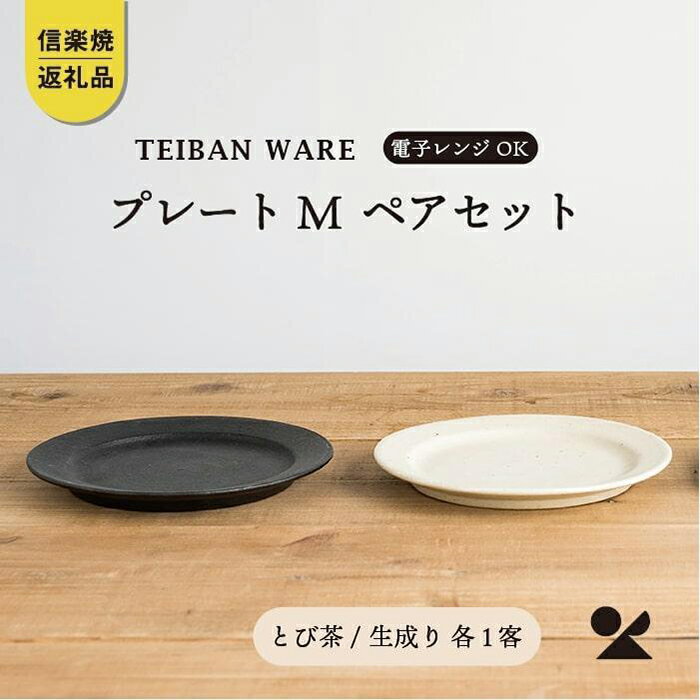 信楽焼
返礼品

TEIBAN WARE 電子レンジ OK

プレート M ペアセット

とび茶 / 生成り 各1客